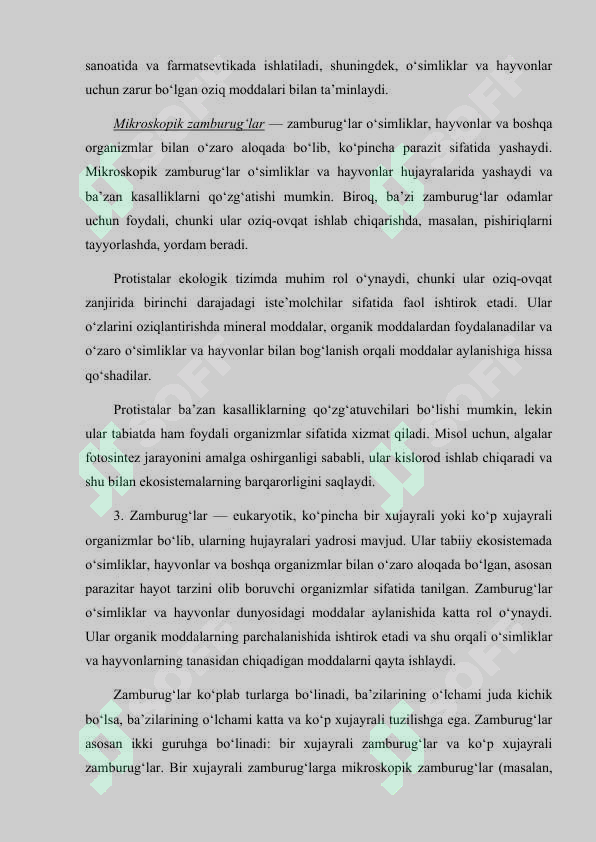 sanoatida va farmatsevtikada ishlatiladi, shuningdek, o‘simliklar va hayvonlar uchun zarur bo‘lgan oziq moddalari bilan ta’minlaydi.

Mikroskopik zamburug‘lar — zamburug‘lar o‘simliklar, hayvonlar va boshqa organizmlar bilan o‘zaro aloqada bo‘lib, ko‘pincha parazit sifatida yashaydi. Mikroskopik zamburug‘lar o‘simliklar va hayvonlar hujayralarida yashaydi va ba’zan kasalliklarni qo‘zg‘atishi mumkin. Biroq, ba’zi zamburug‘lar odamlar uchun foydali, chunki ular oziq-ovqat ishlab chiqarishda, masalan, pishiriqlarni tayyorlashda, yordam beradi.

Protistalar ekologik tizimda muhim rol o‘ynaydi, chunki ular oziq-ovqat zanjirida birinchi darajadagi iste’molchilar sifatida faol ishtirok etadi. Ular o‘zlarini oziqlantirishda mineral moddalar, organik moddalardan foydalanadilar va o‘zaro o‘simliklar va hayvonlar bilan bog‘lanish orqali moddalar aylanishiga hissa qo‘shadilar.

Protistalar ba’zan kasalliklarning qo‘zg‘atuvchilari bo‘lishi mumkin, lekin ular tabiatda ham foydali organizmlar sifatida xizmat qiladi. Misol uchun, algalar fotosintez jarayonini amalga oshirganligi sababli, ular kislorod ishlab chiqaradi va shu bilan ekosistemalarning barqarorligini saqlaydi.

3. Zamburug‘lar — eukaryotik, ko‘pincha bir xujayrali yoki ko‘p xujayrali organizmlar bo‘lib, ularning hujayralari yadrosi mavjud. Ular tabiiy ekosistemada o‘simliklar, hayvonlar va boshqa organizmlar bilan o‘zaro aloqada bo‘lgan, asosan parazitar hayot tarzini olib boruvchi organizmlar sifatida tanilgan. Zamburug‘lar o‘simliklar va hayvonlar dunyosidagi moddalar aylanishida katta rol o‘ynaydi. Ular organik moddalarning parchalanishida ishtirok etadi va shu orqali o‘simliklar va hayvonlarning tanasidan chiqadigan moddalarni qayta ishlaydi.

Zamburug‘lar ko‘plab turlarga bo‘linadi, ba’zilarining o‘lchami juda kichik bo‘lsa, ba’zilarining o‘lchami katta va ko‘p xujayrali tuzilishga ega. Zamburug‘lar asosan ikki guruhga bo‘linadi: bir xujayrali zamburug‘lar va ko‘p xujayrali zamburug‘lar. Bir xujayrali zamburug‘larga mikroskopik zamburug‘lar (masalan,